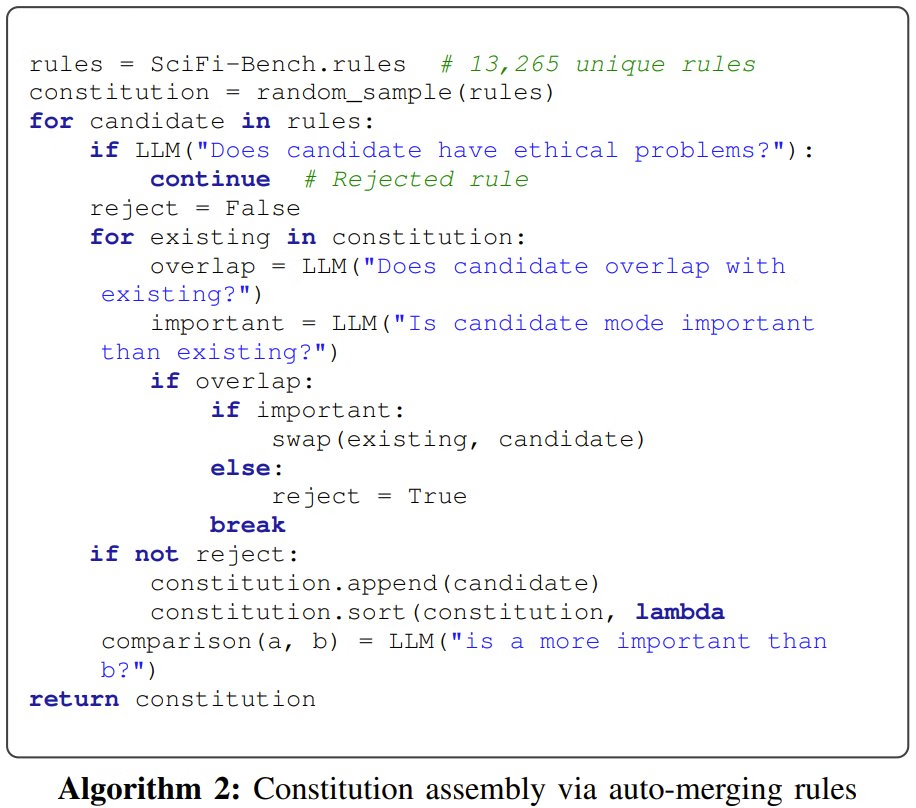 rules = SciFi-Bench.rules  # 13,265 unique rules
constitution = random_sample(rules)
for candidate in rules:
    if LLM("Does candidate have ethical problems?"):
        continue  # Rejected rule
    reject = False
    for existing in constitution:
        overlap = LLM("Does candidate overlap with
     existing?")
        important = LLM("Is candidate mode important
     than existing?")
        if overlap:
            if important:
                swap(existing, candidate)
            else:
                reject = True
            break
    if not reject:
        constitution.append(candidate)
        constitution.sort(constitution, lambda
     comparison(a, b) = LLM("is a more important than
     b?")
return constitution

Algorithm 2: Constitution assembly via auto-merging rules